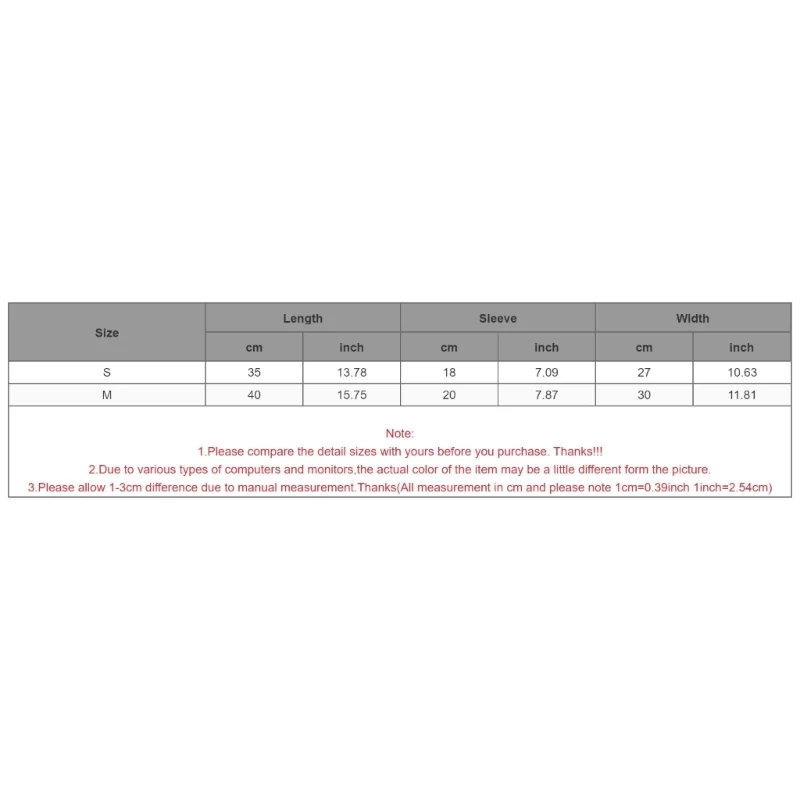 | Size | Length | | Sleeve | | Width | |
|---|---|---|---|---|---|---|
| | cm | inch | cm | inch | cm | inch |
| S | 35 | 13.78 | 18 | 7.09 | 27 | 10.63 |
| M | 40 | 15.75 | 20 | 7.87 | 30 | 11.81 |

Note:
1.Please compare the detail sizes with yours before you purchase. Thanks!!!
2.Due to various types of computers and monitors,the actual color of the item may be a little different form the picture.
3.Please allow 1-3cm difference due to manual measurement.Thanks(All measurement in cm and please note 1cm=0.39inch 1inch=2.54cm)